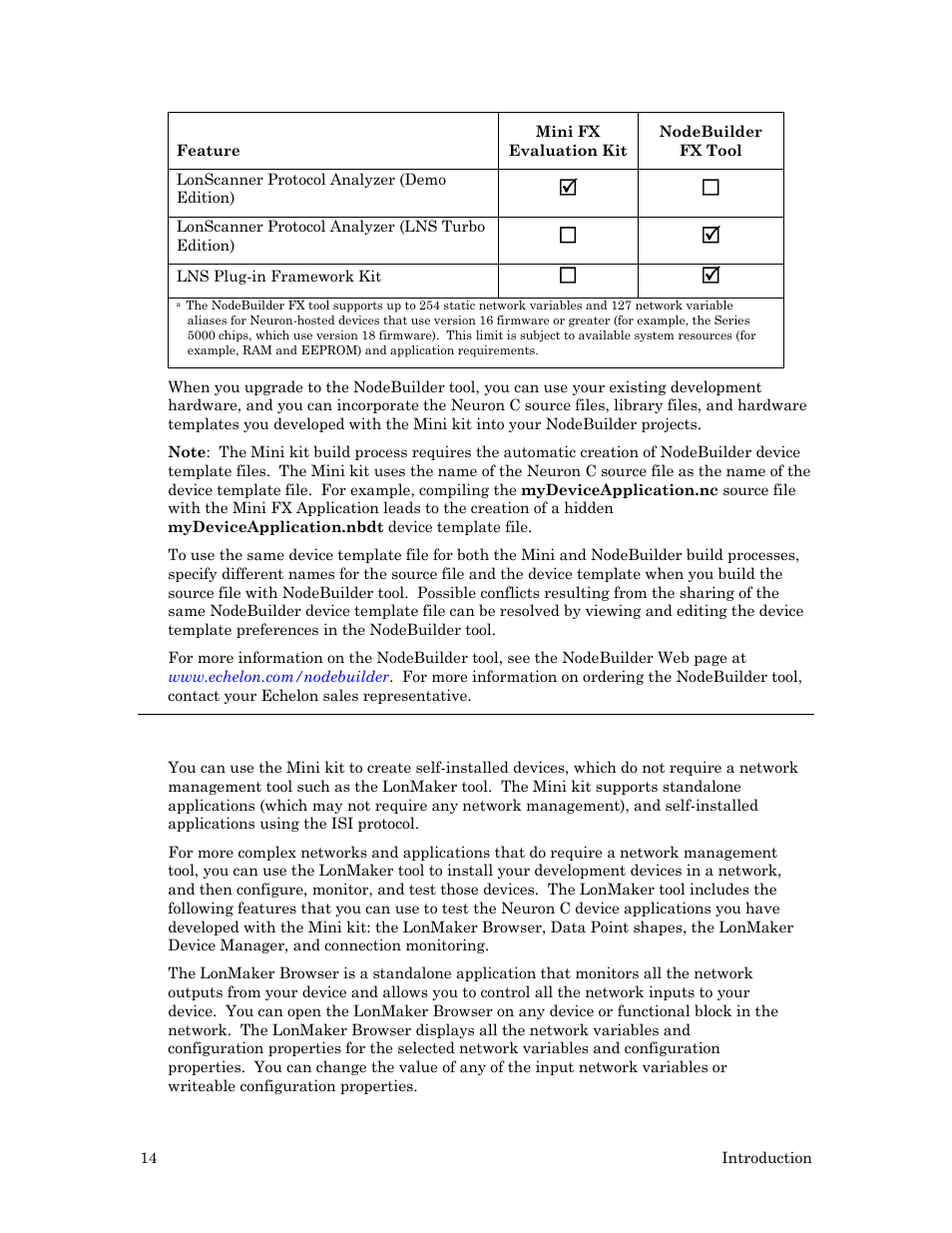 | Feature | Mini FX Evaluation Kit | NodeBuilder FX Tool |
|---|---|---|
| LonScanner Protocol Analyzer (Demo Edition) | ☑ | ☐ |
| LonScanner Protocol Analyzer (LNS Turbo Edition) | ☐ | ☑ |
| LNS Plug-in Framework Kit | ☐ | ☑ |

a The NodeBuilder FX tool supports up to 254 static network variables and 127 network variable aliases for Neuron-hosted devices that use version 16 firmware or greater (for example, the Series 5000 chips, which use version 18 firmware). This limit is subject to available system resources (for example, RAM and EEPROM) and application requirements.

When you upgrade to the NodeBuilder tool, you can use your existing development hardware, and you can incorporate the Neuron C source files, library files, and hardware templates you developed with the Mini kit into your NodeBuilder projects.

Note: The Mini kit build process requires the automatic creation of NodeBuilder device template files. The Mini kit uses the name of the Neuron C source file as the name of the device template file. For example, compiling the myDeviceApplication.nc source file with the Mini FX Application leads to the creation of a hidden myDeviceApplication.nbdt device template file.

To use the same device template file for both the Mini and NodeBuilder build processes, specify different names for the source file and the device template when you build the source file with NodeBuilder tool. Possible conflicts resulting from the sharing of the same NodeBuilder device template file can be resolved by viewing and editing the device template preferences in the NodeBuilder tool.

For more information on the NodeBuilder tool, see the NodeBuilder Web page at www.echelon.com/nodebuilder. For more information on ordering the NodeBuilder tool, contact your Echelon sales representative.

You can use the Mini kit to create self-installed devices, which do not require a network management tool such as the LonMaker tool. The Mini kit supports standalone applications (which may not require any network management), and self-installed applications using the ISI protocol.

For more complex networks and applications that do require a network management tool, you can use the LonMaker tool to install your development devices in a network, and then configure, monitor, and test those devices. The LonMaker tool includes the following features that you can use to test the Neuron C device applications you have developed with the Mini kit: the LonMaker Browser, Data Point shapes, the LonMaker Device Manager, and connection monitoring.

The LonMaker Browser is a standalone application that monitors all the network outputs from your device and allows you to control all the network inputs to your device. You can open the LonMaker Browser on any device or functional block in the network. The LonMaker Browser displays all the network variables and configuration properties for the selected network variables and configuration properties. You can change the value of any of the input network variables or writeable configuration properties.

14 Introduction